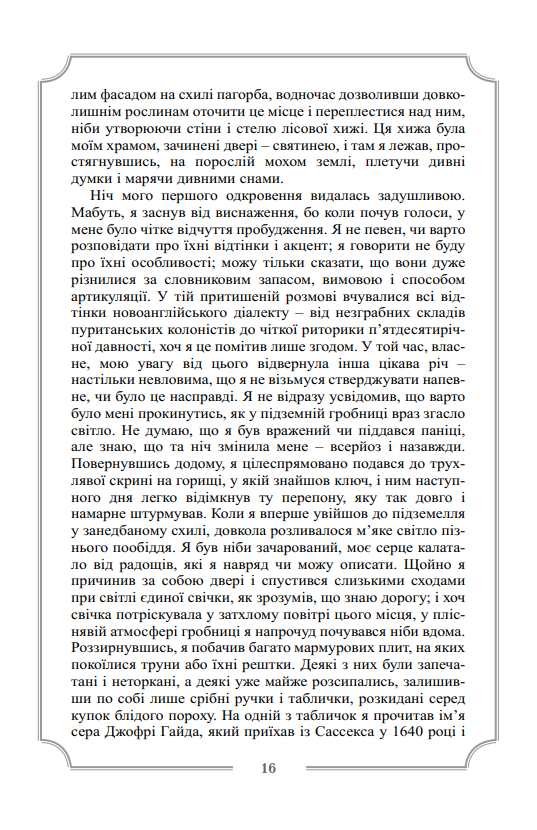 лим фасадом на схилі пагорба, водночас дозволивши довколишнім рослинам оточити це місце і переплестися над ним, ніби утворюючи стіни і стелю лісової хижі. Ця хижа була моїм храмом, зачинені двері – святинею, і там я лежав, простягнувшись, на порослій мохом землі, плетучи дивні думки і марячи дивними снами.

Ніч мого першого одкровення видалась задушливою. Мабуть, я заснув від виснаження, бо коли почув голоси, у мене було чітке відчуття пробудження. Я не певен, чи варто розповідати про їхні відтінки і акцент; я говорити не буду про їхні особливості; можу тільки сказати, що вони дуже різнилися за словниковим запасом, вимовою і способом артикуляції. У тій притишеній розмові вчувалися всі відтінки новоанглійського діалекту – від незграбних складів пуританських колоністів до чіткої риторики п'ятдесятирічної давності, хоч я це помітив лише згодом. У той час, власне, мою увагу від цього відвернула інша цікава річ – настільки невловима, що я не візьмуся стверджувати напевне, чи було це насправді. Я не відразу усвідомив, що варто було мені прокинутись, як у підземній гробниці враз згасло світло. Не думаю, що я був вражений чи піддався паніці, але знаю, що та ніч змінила мене – всерйоз і назавжди. Повернувшись додому, я цілеспрямовано подався до трухлявої скрині на горищі, у якій знайшов ключ, і ним наступного дня легко відімкнув ту перепону, яку так довго і намарне штурмував. Коли я вперше увійшов до підземелля у занедбаному схилі, довкола розливалося м'яке світло пізнього пообіддя. Я був ніби зачарований, моє серце калатало від радощів, які я навряд чи можу описати. Щойно я причинив за собою двері і спустився слизькими сходами при світлі єдиної свічки, як зрозумів, що знаю дорогу; і хоч свічка потріскувала у затхлому повітрі цього місця, у пліснявій атмосфері гробниці я напрочуд почувався ніби вдома. Роззирнувшись, я побачив багато мармурових плит, на яких покоїлися труни або їхні рештки. Деякі з них були запечатані і неторкані, а деякі уже майже розсипались, залишивши по собі лише срібні ручки і таблички, розкидані серед купок блідого пороху. На одній з табличок я прочитав ім'я сера Джофрі Гайда, який приїхав із Сассекса у 1640 році і

16